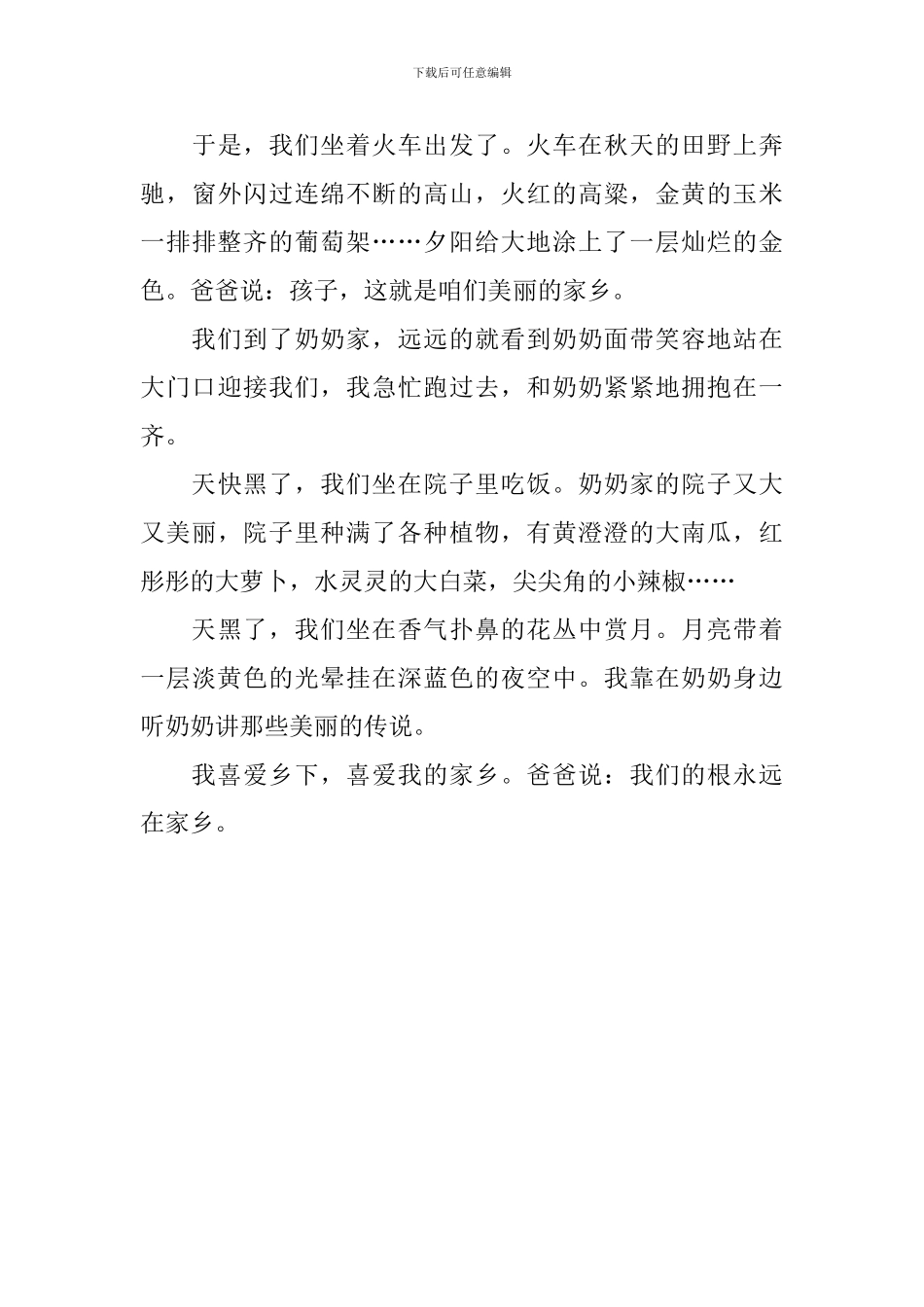 下载后可任意编辑

于是，我们坐着火车出发了。火车在秋天的田野上奔驰，窗外闪过连绵不断的高山，火红的高粱，金黄的玉米一排排整齐的葡萄架……夕阳给大地涂上了一层灿烂的金色。爸爸说：孩子，这就是咱们美丽的家乡。

我们到了奶奶家，远远的就看到奶奶面带笑容地站在大门口迎接我们，我急忙跑过去，和奶奶紧紧地拥抱在一齐。

天快黑了，我们坐在院子里吃饭。奶奶家的院子又大又美丽，院子里种满了各种植物，有黄澄澄的大南瓜，红彤彤的大萝卜，水灵灵的大白菜，尖尖角的小辣椒……

天黑了，我们坐在香气扑鼻的花丛中赏月。月亮带着一层淡黄色的光晕挂在深蓝色的夜空中。我靠在奶奶身边听奶奶讲那些美丽的传说。

我喜爱乡下，喜爱我的家乡。爸爸说：我们的根永远在家乡。